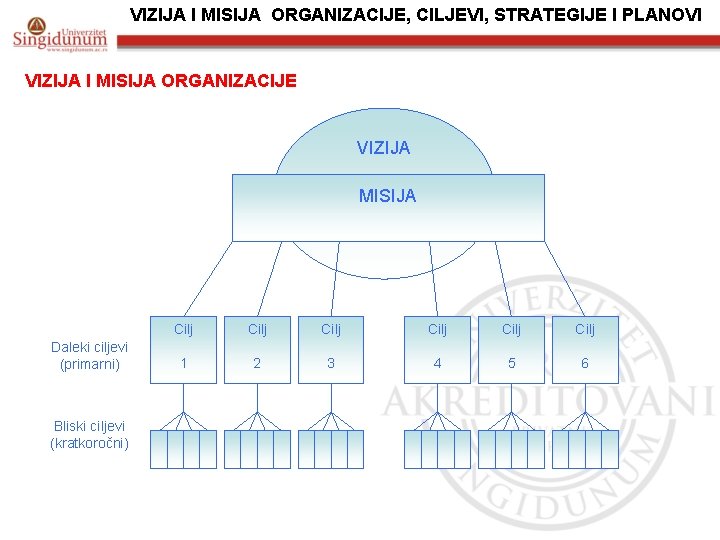 Univerzitet Singidunum
www.singidunum.ac.rs

VIZIJA I MISIJA ORGANIZACIJE, CILJEVI, STRATEGIJE I PLANOVI

VIZIJA I MISIJA ORGANIZACIJE

VIZIJA

MISIJA

Daleki ciljevi (primarni)

Cilj 1

Cilj 2

Cilj 3

Cilj 4

Cilj 5

Cilj 6

Bliski ciljevi (kratkoročni)

UNIVERZITET AKREDITOVANI SINGIDUNUM